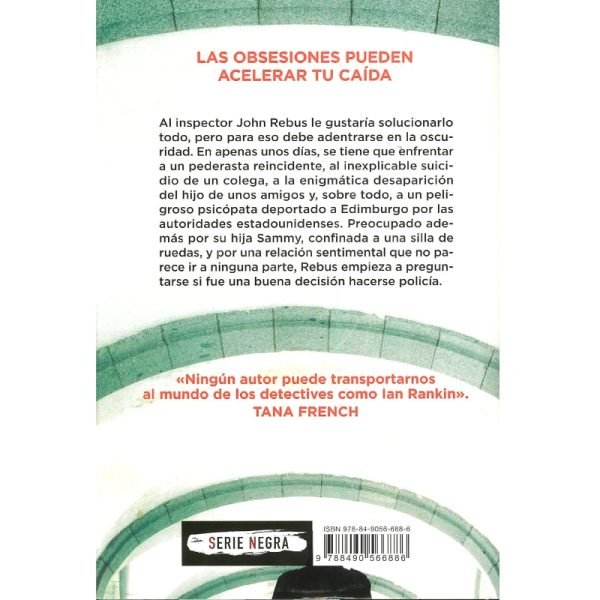 LAS OBSESIONES PUEDEN ACELERAR TU CAÍDA

Al inspector John Rebus le gustaría solucionarlo todo, pero para eso debe adentrarse en la oscuridad. En apenas unos días, se tiene que enfrentar a un pederasta reincidente, al inexplicable suicidio de un colega, a la enigmática desaparición del hijo de unos amigos y, sobre todo, a un peligroso psicópata deportado a Edimburgo por las autoridades estadounidenses. Preocupado además por su hija Sammy, confinada a una silla de ruedas, y por una relación sentimental que no parece ir a ninguna parte, Rebus empieza a preguntarse si fue una buena decisión hacerse policía.

«Ningún autor puede transportarnos al mundo de los detectives como Ian Rankin».
TANA FRENCH

SERIE NEGRA

ISBN 978-84-9056-688-6

9 788490 566886